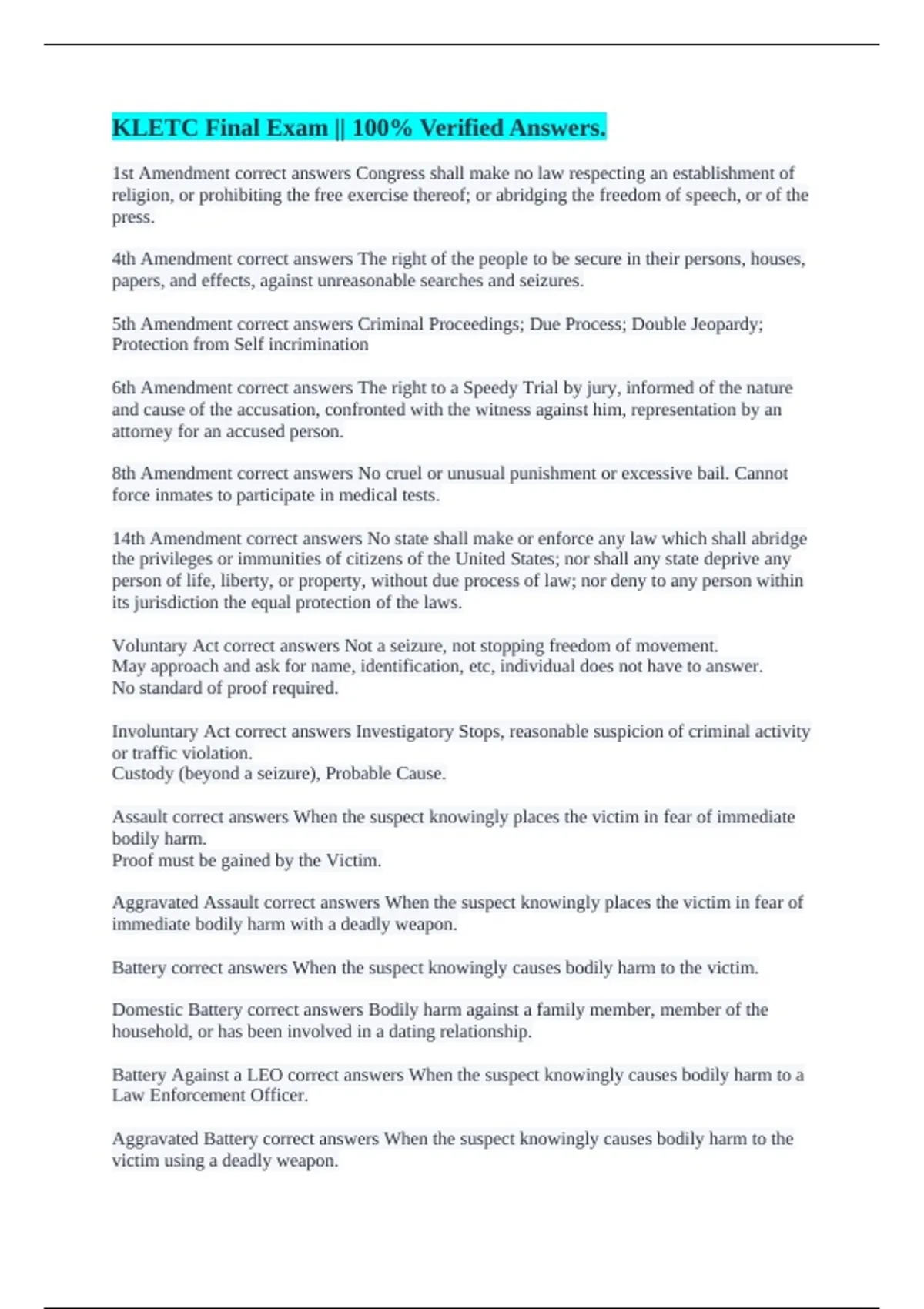 KLETC Final Exam || 100% Verified Answers.

1st Amendment correct answers Congress shall make no law respecting an establishment of religion, or prohibiting the free exercise thereof; or abridging the freedom of speech, or of the press.

4th Amendment correct answers The right of the people to be secure in their persons, houses, papers, and effects, against unreasonable searches and seizures.

5th Amendment correct answers Criminal Proceedings; Due Process; Double Jeopardy; Protection from Self incrimination

6th Amendment correct answers The right to a Speedy Trial by jury, informed of the nature and cause of the accusation, confronted with the witness against him, representation by an attorney for an accused person.

8th Amendment correct answers No cruel or unusual punishment or excessive bail. Cannot force inmates to participate in medical tests.

14th Amendment correct answers No state shall make or enforce any law which shall abridge the privileges or immunities of citizens of the United States; nor shall any state deprive any person of life, liberty, or property, without due process of law; nor deny to any person within its jurisdiction the equal protection of the laws.

Voluntary Act correct answers Not a seizure, not stopping freedom of movement.
May approach and ask for name, identification, etc, individual does not have to answer.
No standard of proof required.

Involuntary Act correct answers Investigatory Stops, reasonable suspicion of criminal activity or traffic violation.
Custody (beyond a seizure), Probable Cause.

Assault correct answers When the suspect knowingly places the victim in fear of immediate bodily harm.
Proof must be gained by the Victim.

Aggravated Assault correct answers When the suspect knowingly places the victim in fear of immediate bodily harm with a deadly weapon.

Battery correct answers When the suspect knowingly causes bodily harm to the victim.

Domestic Battery correct answers Bodily harm against a family member, member of the household, or has been involved in a dating relationship.

Battery Against a LEO correct answers When the suspect knowingly causes bodily harm to a Law Enforcement Officer.

Aggravated Battery correct answers When the suspect knowingly causes bodily harm to the victim using a deadly weapon.